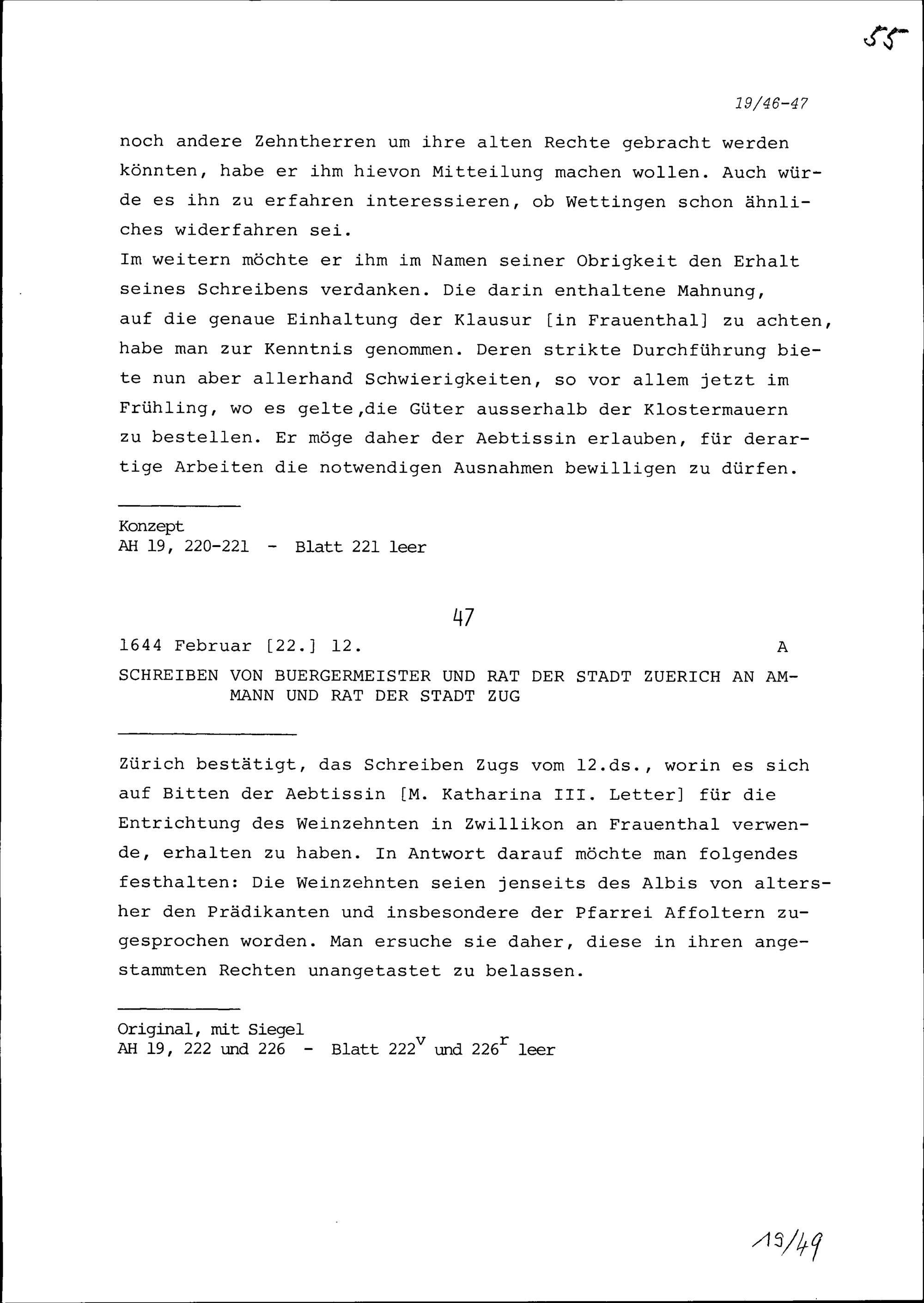 55

19/46-47

noch andere Zehntherren um ihre alten Rechte gebracht werden könnten, habe er ihm hievon Mitteilung machen wollen. Auch würde es ihn zu erfahren interessieren, ob Wettingen schon ähnliches widerfahren sei.
Im weitern möchte er ihm im Namen seiner Obrigkeit den Erhalt seines Schreibens verdanken. Die darin enthaltene Mahnung, auf die genaue Einhaltung der Klausur [in Frauenthal] zu achten, habe man zur Kenntnis genommen. Deren strikte Durchführung biete nun aber allerhand Schwierigkeiten, so vor allem jetzt im Frühling, wo es gelte,die Güter ausserhalb der Klostermauern zu bestellen. Er möge daher der Aebtissin erlauben, für derartige Arbeiten die notwendigen Ausnahmen bewilligen zu dürfen.

Konzept
AH 19, 220-221 - Blatt 221 leer

47

1644 Februar [22.] 12. A

SCHREIBEN VON BUERGERMEISTER UND RAT DER STADT ZUERICH AN AMMANN UND RAT DER STADT ZUG

Zürich bestätigt, das Schreiben Zugs vom 12.ds., worin es sich auf Bitten der Aebtissin [M. Katharina III. Letter] für die Entrichtung des Weinzehnten in Zwillikon an Frauenthal verwende, erhalten zu haben. In Antwort darauf möchte man folgendes festhalten: Die Weinzehnten seien jenseits des Albis von altersher den Prädikanten und insbesondere der Pfarrei Affoltern zugesprochen worden. Man ersuche sie daher, diese in ihren angestammten Rechten unangetastet zu belassen.

Original, mit Siegel
AH 19, 222 und 226 - Blatt $222^v$ und $226^r$ leer

19/49